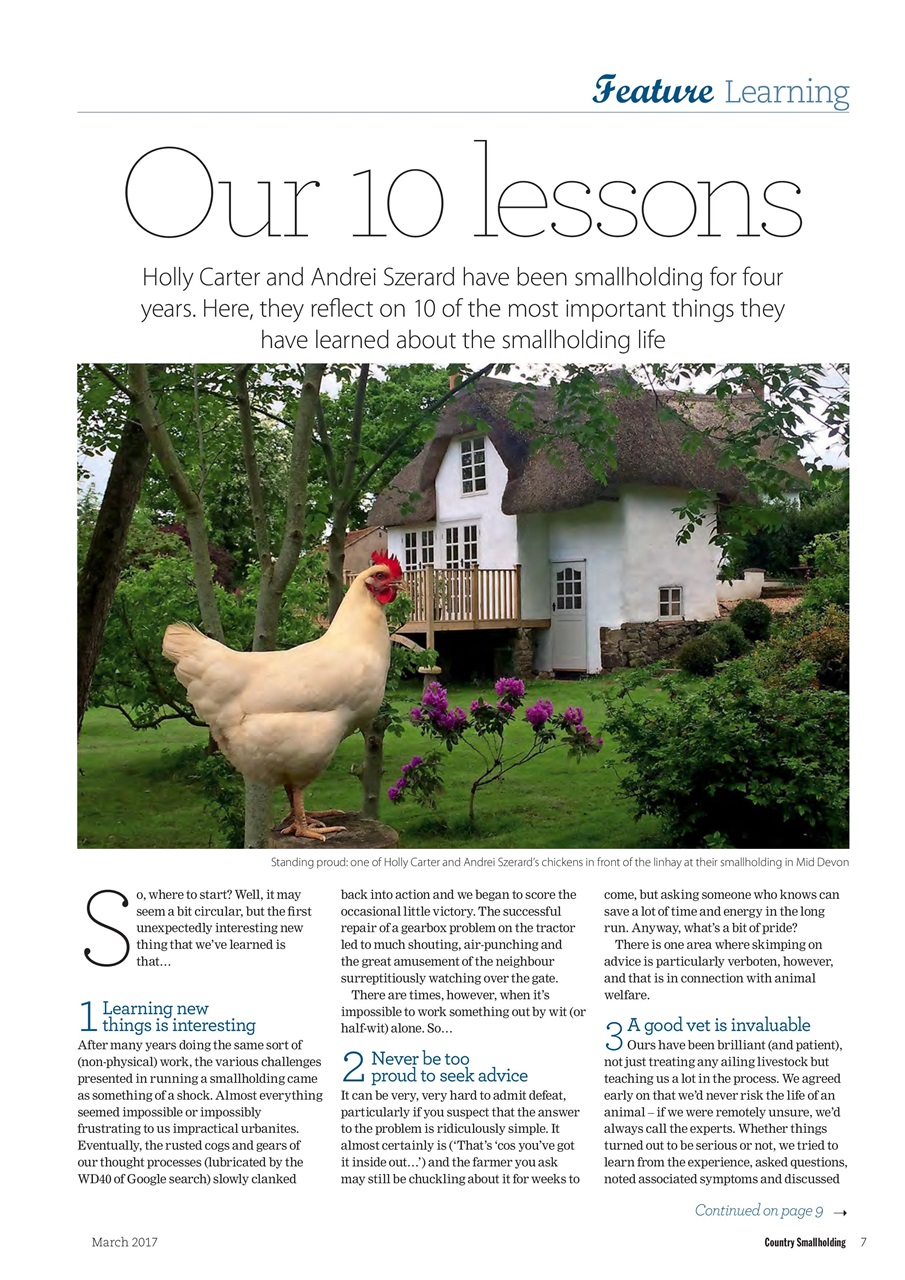 Feature Learning

Our 10 lessons

Holly Carter and Andrei Szerard have been smallholding for four years. Here, they reflect on 10 of the most important things they have learned about the smallholding life

Standing proud: one of Holly Carter and Andrei Szerard's chickens in front of the linhay at their smallholding in Mid Devon

So, where to start? Well, it may seem a bit circular, but the first unexpectedly interesting new thing that we've learned is that…

1 Learning new things is interesting
After many years doing the same sort of (non-physical) work, the various challenges presented in running a smallholding came as something of a shock. Almost everything seemed impossible or impossibly frustrating to us impractical urbanites. Eventually, the rusted cogs and gears of our thought processes (lubricated by the WD40 of Google search) slowly clanked back into action and we began to score the occasional little victory. The successful repair of a gearbox problem on the tractor led to much shouting, air-punching and the great amusement of the neighbour surreptitiously watching over the gate.

There are times, however, when it's impossible to work something out by wit (or half-wit) alone. So…

2 Never be too proud to seek advice
It can be very, very hard to admit defeat, particularly if you suspect that the answer to the problem is ridiculously simple. It almost certainly is ('That's 'cos you've got it inside out…') and the farmer you ask may still be chuckling about it for weeks to come, but asking someone who knows can save a lot of time and energy in the long run. Anyway, what's a bit of pride?

There is one area where skimping on advice is particularly verboten, however, and that is in connection with animal welfare.

3 A good vet is invaluable
Ours have been brilliant (and patient), not just treating any ailing livestock but teaching us a lot in the process. We agreed early on that we'd never risk the life of an animal – if we were remotely unsure, we'd always call the experts. Whether things turned out to be serious or not, we tried to learn from the experience, asked questions, noted associated symptoms and discussed

Continued on page 9 →

March 2017

Country Smallholding 7